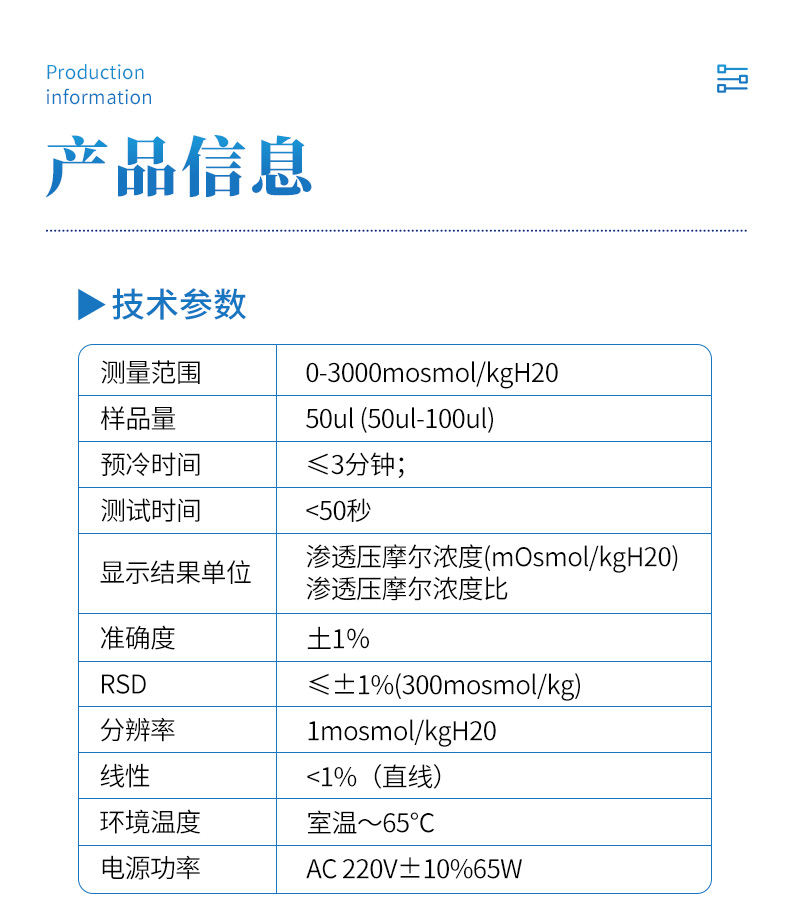 Production information

产品信息

▶技术参数

| 测量范围 | 0-3000mosmol/kgH20 |
|---|---|
| 样品量 | 50ul (50ul-100ul) |
| 预冷时间 | ≤3分钟; |
| 测试时间 | <50秒 |
| 显示结果单位 | 渗透压摩尔浓度(mOsmol/kgH20) 渗透压摩尔浓度比 |
| 准确度 | ±1% |
| RSD | ≤±1%(300mosmol/kg) |
| 分辨率 | 1mosmol/kgH20 |
| 线性 | <1%（直线） |
| 环境温度 | 室温～65°C |
| 电源功率 | AC 220V±10%65W |